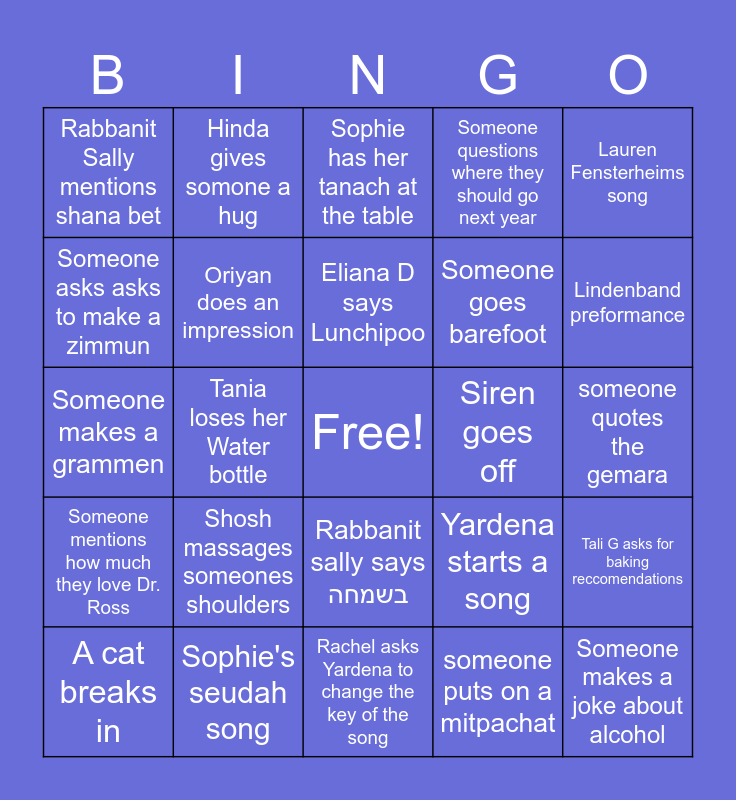 | B | I | N | G | O |
|---|---|---|---|---|
| Rabbanit Sally mentions shana bet | Hinda gives somone a hug | Sophie has her tanach at the table | Someone questions where they should go next year | Lauren Fensterheims song |
| Someone asks asks to make a zimmun | Oriyan does an impression | Eliana D says Lunchipoo | Someone goes barefoot | Lindenband preformance |
| Someone makes a grammen | Tania loses her Water bottle | Free! | Siren goes off | someone quotes the gemara |
| Someone mentions how much they love Dr. Ross | Shosh massages someones shoulders | Rabbanit sally says בשמחה | Yardena starts a song | Tali G asks for baking reccomendations |
| A cat breaks in | Sophie's seudah song | Rachel asks Yardena to change the key of the song | someone puts on a mitpachat | Someone makes a joke about alcohol |